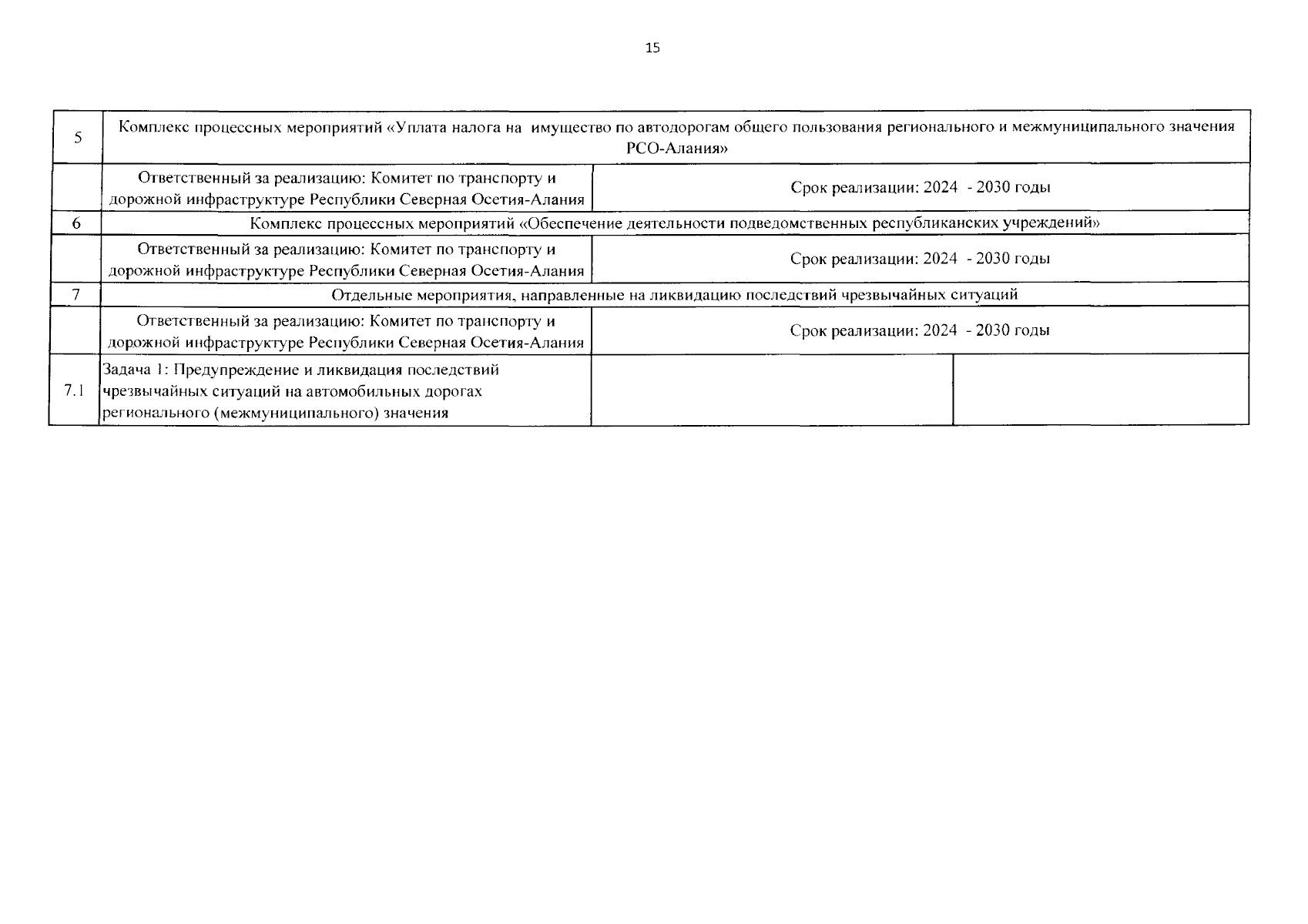 15

| | | | |
|---|---|---|---|
| 5 | Комплекс процессных мероприятий «Уплата налога на имущество по автодорогам общего пользования регионального и межмуниципального значения РСО-Алания» | | |
| | Ответственный за реализацию: Комитет по транспорту и дорожной инфраструктуре Республики Северная Осетия-Алания | Срок реализации: 2024 - 2030 годы | |
| 6 | Комплекс процессных мероприятий «Обеспечение деятельности подведомственных республиканских учреждений» | | |
| | Ответственный за реализацию: Комитет по транспорту и дорожной инфраструктуре Республики Северная Осетия-Алания | Срок реализации: 2024 - 2030 годы | |
| 7 | Отдельные мероприятия, направленные на ликвидацию последствий чрезвычайных ситуаций | | |
| | Ответственный за реализацию: Комитет по транспорту и дорожной инфраструктуре Республики Северная Осетия-Алания | Срок реализации: 2024 - 2030 годы | |
| 7.1 | Задача 1: Предупреждение и ликвидация последствий чрезвычайных ситуаций на автомобильных дорогах регионального (межмуниципального) значения | | |